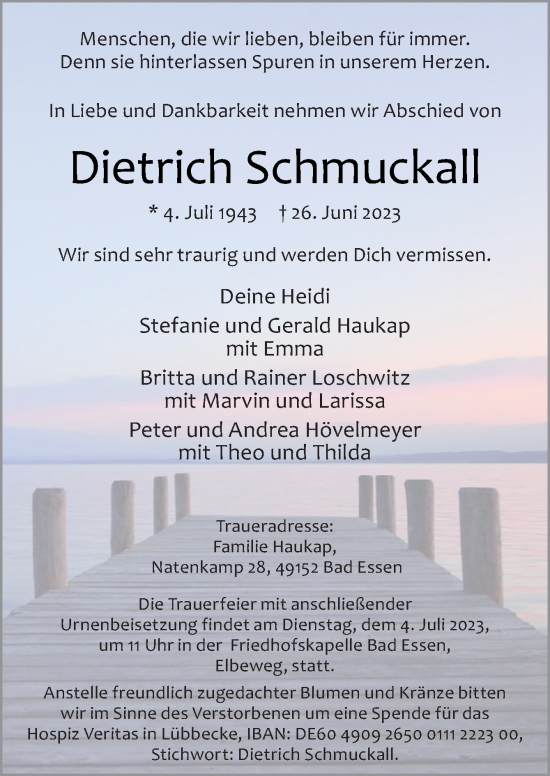 Menschen, die wir lieben, bleiben für immer.
Denn sie hinterlassen Spuren in unserem Herzen.

In Liebe und Dankbarkeit nehmen wir Abschied von

Dietrich Schmuckall

* 4. Juli 1943 † 26. Juni 2023

Wir sind sehr traurig und werden Dich vermissen.

Deine Heidi
Stefanie und Gerald Haukap
mit Emma
Britta und Rainer Loschwitz
mit Marvin und Larissa
Peter und Andrea Hövelmeyer
mit Theo und Thilda

Traueradresse:
Familie Haukap,
Natenkamp 28, 49152 Bad Essen

Die Trauerfeier mit anschließender Urnenbeisetzung findet am Dienstag, dem 4. Juli 2023, um 11 Uhr in der Friedhofskapelle Bad Essen, Elbeweg, statt.

Anstelle freundlich zugedachter Blumen und Kränze bitten wir im Sinne des Verstorbenen um eine Spende für das Hospiz Veritas in Lübbecke, IBAN: DE60 4909 2650 0111 2223 00, Stichwort: Dietrich Schmuckall.